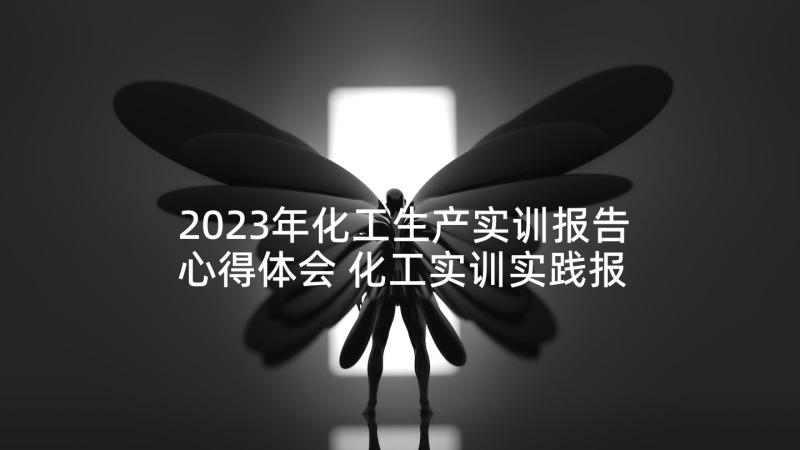 2023年化工生产实训报告心得体会 化工实训实践报